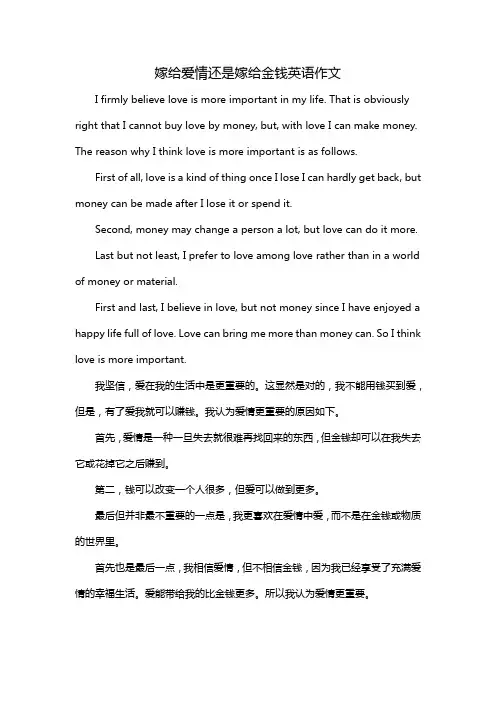 嫁给爱情还是嫁给金钱英语作文

I firmly believe love is more important in my life. That is obviously right that I cannot buy love by money, but, with love I can make money. The reason why I think love is more important is as follows.

First of all, love is a kind of thing once I lose I can hardly get back, but money can be made after I lose it or spend it.

Second, money may change a person a lot, but love can do it more.

Last but not least, I prefer to love among love rather than in a world of money or material.

First and last, I believe in love, but not money since I have enjoyed a happy life full of love. Love can bring me more than money can. So I think love is more important.

我坚信，爱在我的生活中是更重要的。这显然是对的，我不能用钱买到爱，但是，有了爱我就可以赚钱。我认为爱情更重要的原因如下。

首先，爱情是一种一旦失去就很难再找回来的东西，但金钱却可以在我失去它或花掉它之后赚到。

第二，钱可以改变一个人很多，但爱可以做到更多。

最后但并非最不重要的一点是，我更喜欢在爱情中爱，而不是在金钱或物质的世界里。

首先也是最后一点，我相信爱情，但不相信金钱，因为我已经享受了充满爱情的幸福生活。爱能带给我的比金钱更多。所以我认为爱情更重要。